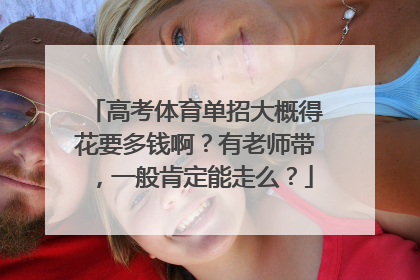 「高考体育单招大概得花要多钱啊？有老师带，一般肯定能走么？」